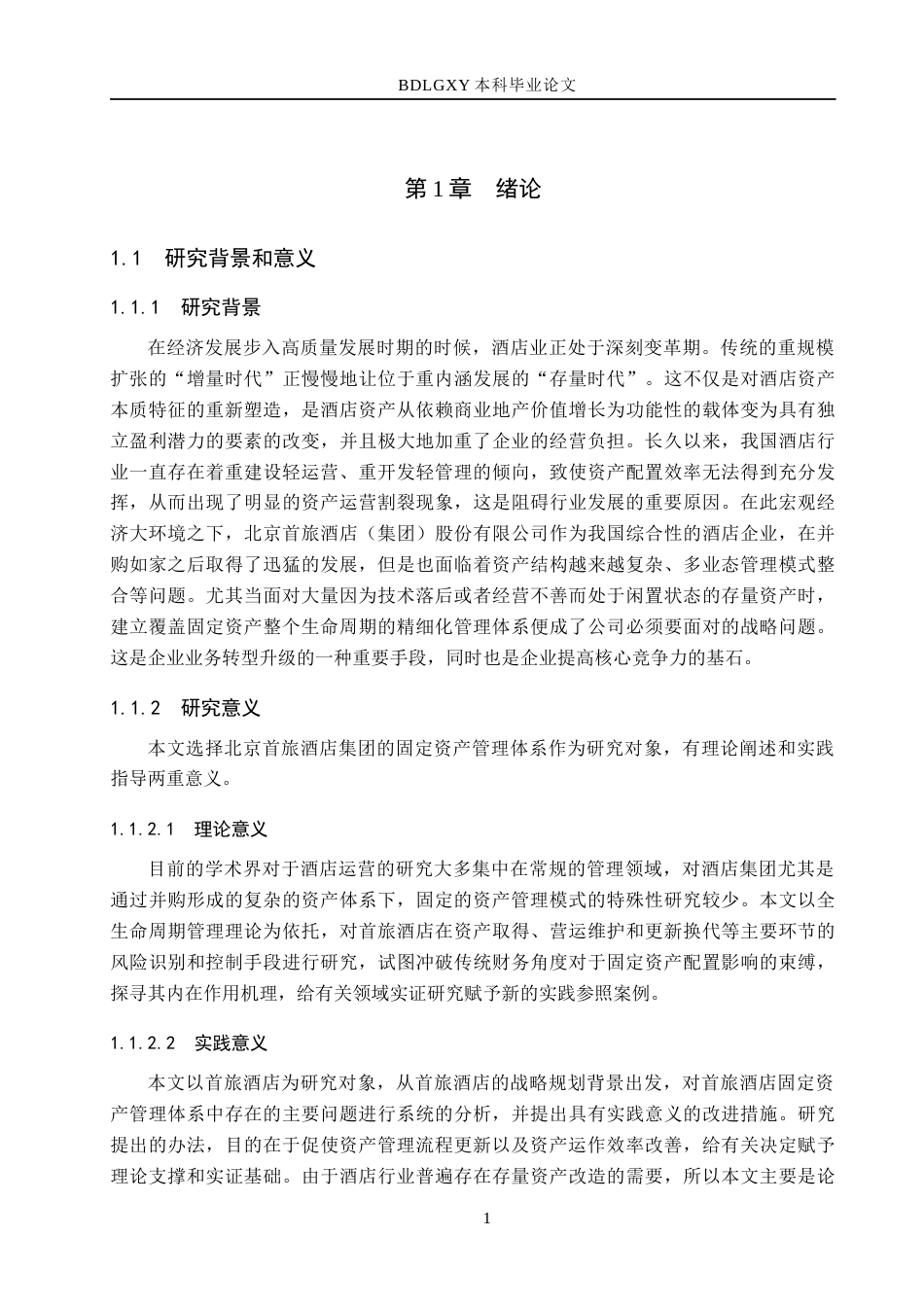 BDLGXY 本科毕业论文

第 1 章　绪论

1.1　研究背景和意义

1.1.1　研究背景

在经济发展步入高质量发展时期的时候，酒店业正处于深刻变革期。传统的重规模扩张的“增量时代”正慢慢地让位于重内涵发展的“存量时代”。这不仅是对酒店资产本质特征的重新塑造，是酒店资产从依赖商业地产价值增长为功能性的载体变为具有独立盈利潜力的要素的改变，并且极大地加重了企业的经营负担。长久以来，我国酒店行业一直存在着重建设轻运营、重开发轻管理的倾向，致使资产配置效率无法得到充分发挥，从而出现了明显的资产运营割裂现象，这是阻碍行业发展的重要原因。在此宏观经济大环境之下，北京首旅酒店（集团）股份有限公司作为我国综合性的酒店企业，在并购如家之后取得了迅猛的发展，但是也面临着资产结构越来越复杂、多业态管理模式整合等问题。尤其当面对大量因为技术落后或者经营不善而处于闲置状态的存量资产时，建立覆盖固定资产整个生命周期的精细化管理体系便成了公司必须要面对的战略问题。这是企业业务转型升级的一种重要手段，同时也是企业提高核心竞争力的基石。

1.1.2　研究意义

本文选择北京首旅酒店集团的固定资产管理体系作为研究对象，有理论阐述和实践指导两重意义。

1.1.2.1　理论意义

目前的学术界对于酒店运营的研究大多集中在常规的管理领域，对酒店集团尤其是通过并购形成的复杂的资产体系下，固定的资产管理模式的特殊性研究较少。本文以全生命周期管理理论为依托，对首旅酒店在资产取得、营运维护和更新换代等主要环节的风险识别和控制手段进行研究，试图冲破传统财务角度对于固定资产配置影响的束缚，探寻其内在作用机理，给有关领域实证研究赋予新的实践参照案例。

1.1.2.2　实践意义

本文以首旅酒店为研究对象，从首旅酒店的战略规划背景出发，对首旅酒店固定资产管理体系中存在的主要问题进行系统的分析，并提出具有实践意义的改进措施。研究提出的办法，目的在于促使资产管理流程更新以及资产运作效率改善，给有关决定赋予理论支撑和实证基础。由于酒店行业普遍存在存量资产改造的需要，所以本文主要是论

1